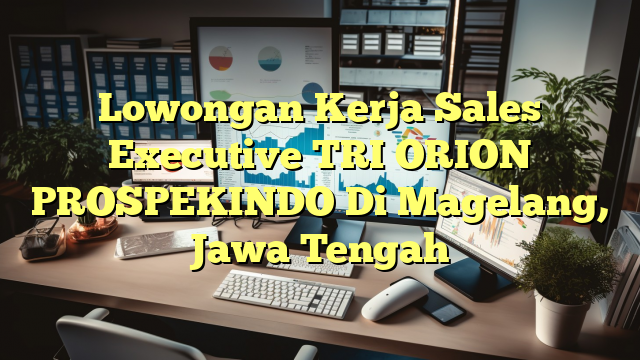 Lowongan Kerja Sales Executive TRI ORION PROSPEKINDO Di Magelang, Jawa Tengah